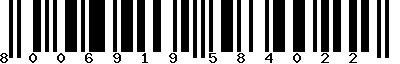 8 0 0 6 9 1 9 5 8 4 0 2 2